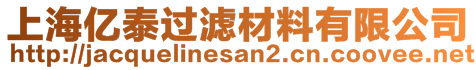 上海亿泰过滤材料有限公司
http://jacquelinesan2.cn.coovee.net